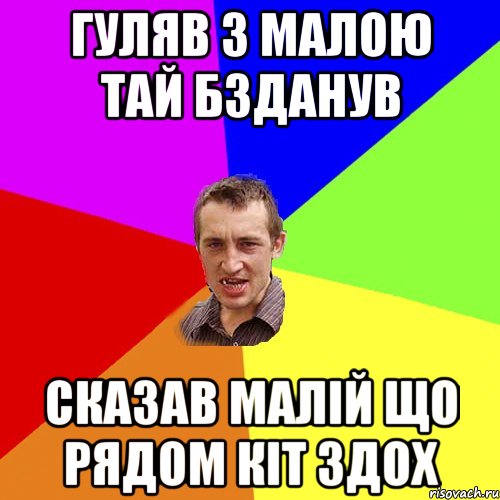 ГУЛЯВ З МАЛОЮ ТАЙ БЗДАНУВ

СКАЗАВ МАЛІЙ ЩО РЯДОМ КІТ ЗДОХ

risovach.ru